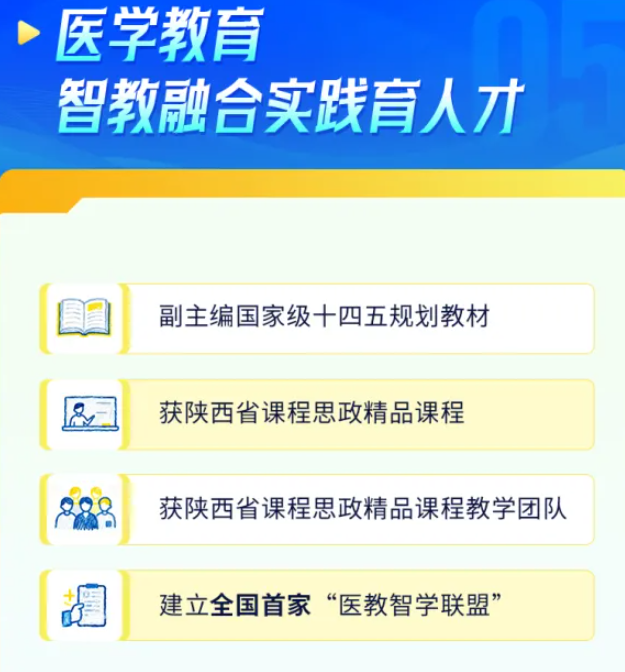 医学教育
智教融合实践育人才

05

副主编国家级十四五规划教材

获陕西省课程思政精品课程

获陕西省课程思政精品课程教学团队

建立全国首家“医教智学联盟”